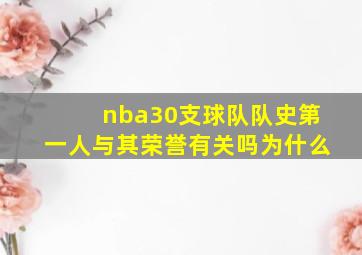 nba30支球队队史第一人与其荣誉有关吗为什么